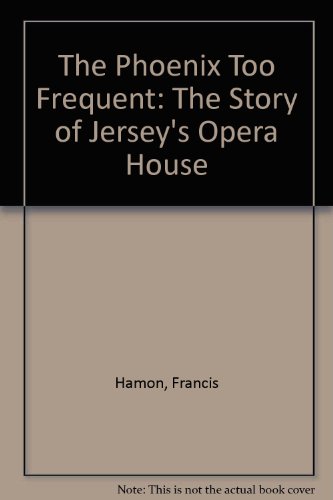 The Phoenix Too Frequent: The Story of Jersey's Opera House

Hamon, Francis

Note: This is not the actual book cover